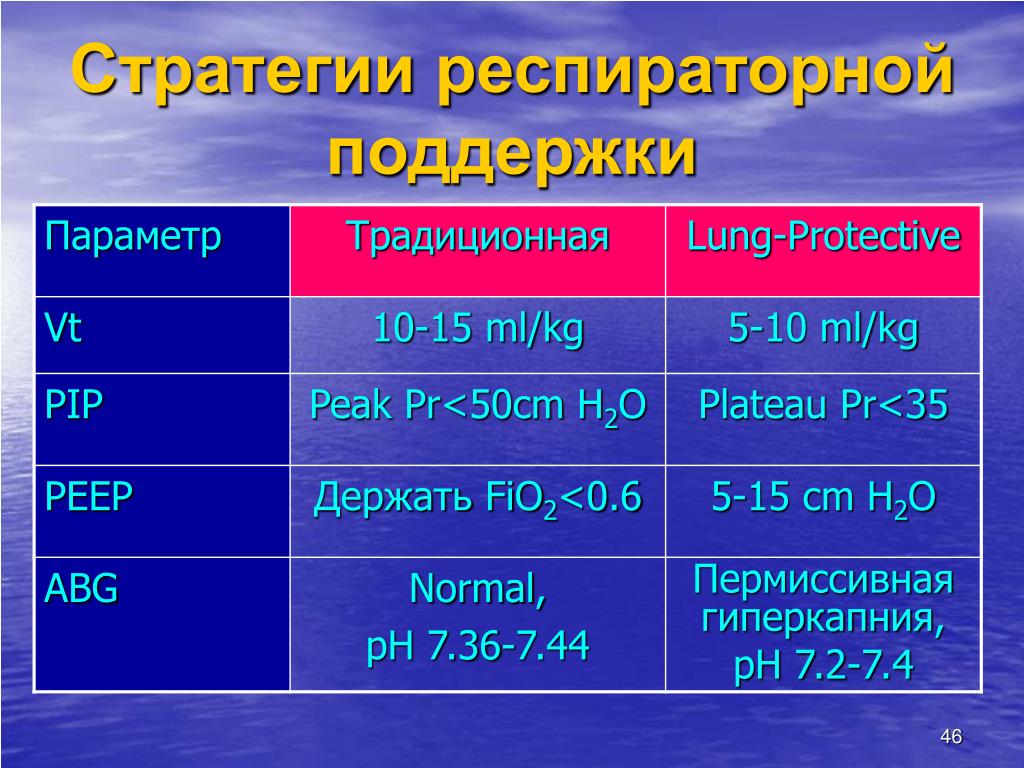 Стратегии респираторной поддержки

| Параметр | Традиционная | Lung-Protective |
|---|---|---|
| Vt | 10-15 ml/kg | 5-10 ml/kg |
| PIP | Peak Pr<50cm $H_2O$ | Plateau Pr<35 |
| PEEP | Держать $FiO_2$<0.6 | 5-15 cm $H_2O$ |
| ABG | Normal, pH 7.36-7.44 | Пермиссивная гиперкапния, pH 7.2-7.4 |

46